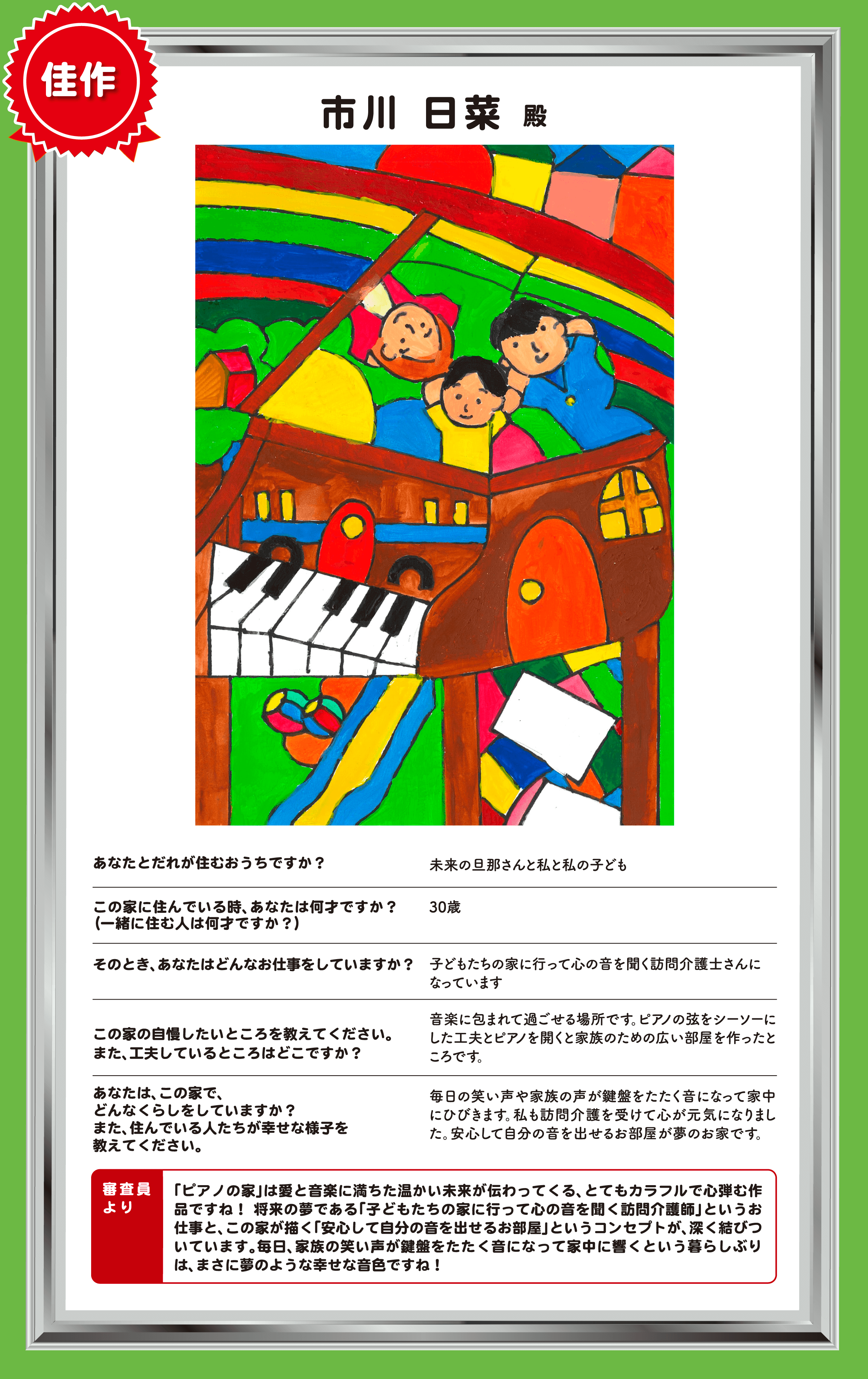 佳作

市川 日菜 殿

| あなたとだれが住むおうちですか？ | 未来の旦那さんと私と私の子ども |
|---|---|
| この家に住んでいる時、あなたは何才ですか？（一緒に住む人は何才ですか？） | 30歳 |
| そのとき、あなたはどんなお仕事をしていますか？ | 子どもたちの家に行って心の音を聞く訪問介護士さんになっています |
| この家の自慢したいところを教えてください。また、工夫しているところはどこですか？ | 音楽に包まれて過ごせる場所です。ピアノの弦をシーソーにした工夫とピアノを開くと家族のための広い部屋を作ったところです。 |
| あなたは、この家で、どんなくらしをしていますか？また、住んでいる人たちが幸せな様子を教えてください。 | 毎日の笑い声や家族の声が鍵盤をたたく音になって家中にひびきます。私も訪問介護を受けて心が元気になりました。安心して自分の音を出せるお部屋が夢のお家です。 |

審査員より

「ピアノの家」は愛と音楽に満ちた温かい未来が伝わってくる、とてもカラフルで心弾む作品ですね！ 将来の夢である「子どもたちの家に行って心の音を聞く訪問介護師」というお仕事と、この家が描く「安心して自分の音を出せるお部屋」というコンセプトが、深く結びついています。毎日、家族の笑い声が鍵盤をたたく音になって家中に響くという暮らしぶりは、まさに夢のような幸せな音色ですね！